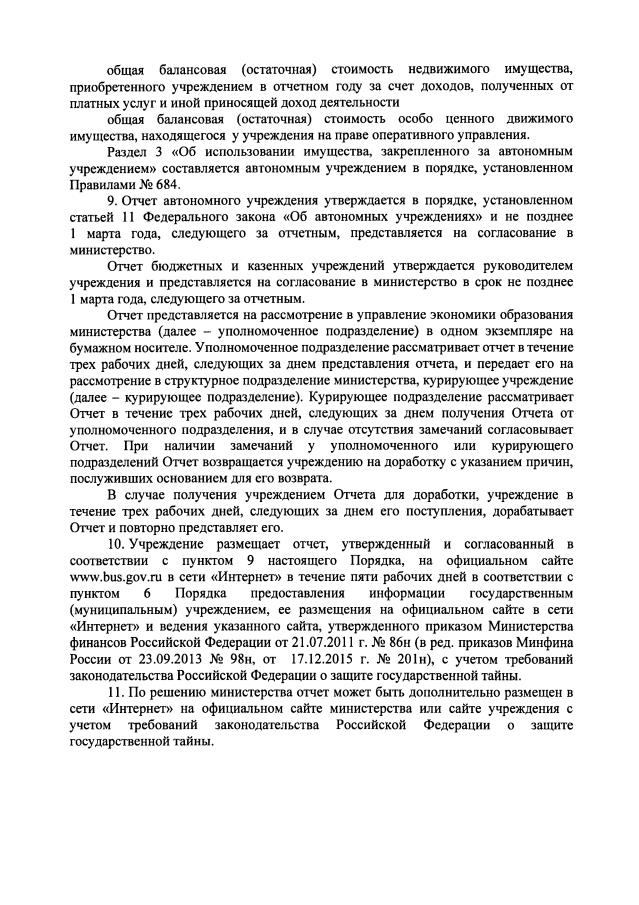 общая балансовая (остаточная) стоимость недвижимого имущества, приобретенного учреждением в отчетном году за счет доходов, полученных от платных услуг и иной приносящей доход деятельности

общая балансовая (остаточная) стоимость особо ценного движимого имущества, находящегося у учреждения на праве оперативного управления.

Раздел 3 «Об использовании имущества, закрепленного за автономным учреждением» составляется автономным учреждением в порядке, установленном Правилами № 684.

9. Отчет автономного учреждения утверждается в порядке, установленном статьей 11 Федерального закона «Об автономных учреждениях» и не позднее 1 марта года, следующего за отчетным, представляется на согласование в министерство.

Отчет бюджетных и казенных учреждений утверждается руководителем учреждения и представляется на согласование в министерство в срок не позднее 1 марта года, следующего за отчетным.

Отчет представляется на рассмотрение в управление экономики образования министерства (далее – уполномоченное подразделение) в одном экземпляре на бумажном носителе. Уполномоченное подразделение рассматривает отчет в течение трех рабочих дней, следующих за днем представления отчета, и передает его на рассмотрение в структурное подразделение министерства, курирующее учреждение (далее – курирующее подразделение). Курирующее подразделение рассматривает Отчет в течение трех рабочих дней, следующих за днем получения Отчета от уполномоченного подразделения, и в случае отсутствия замечаний согласовывает Отчет. При наличии замечаний у уполномоченного или курирующего подразделений Отчет возвращается учреждению на доработку с указанием причин, послуживших основанием для его возврата.

В случае получения учреждением Отчета для доработки, учреждение в течение трех рабочих дней, следующих за днем его поступления, дорабатывает Отчет и повторно представляет его.

10. Учреждение размещает отчет, утвержденный и согласованный в соответствии с пунктом 9 настоящего Порядка, на официальном сайте www.bus.gov.ru в сети «Интернет» в течение пяти рабочих дней в соответствии с пунктом 6 Порядка предоставления информации государственным (муниципальным) учреждением, ее размещения на официальном сайте в сети «Интернет» и ведения указанного сайта, утвержденного приказом Министерства финансов Российской Федерации от 21.07.2011 г. № 86н (в ред. приказов Минфина России от 23.09.2013 № 98н, от 17.12.2015 г. № 201н), с учетом требований законодательства Российской Федерации о защите государственной тайны.

11. По решению министерства отчет может быть дополнительно размещен в сети «Интернет» на официальном сайте министерства или сайте учреждения с учетом требований законодательства Российской Федерации о защите государственной тайны.